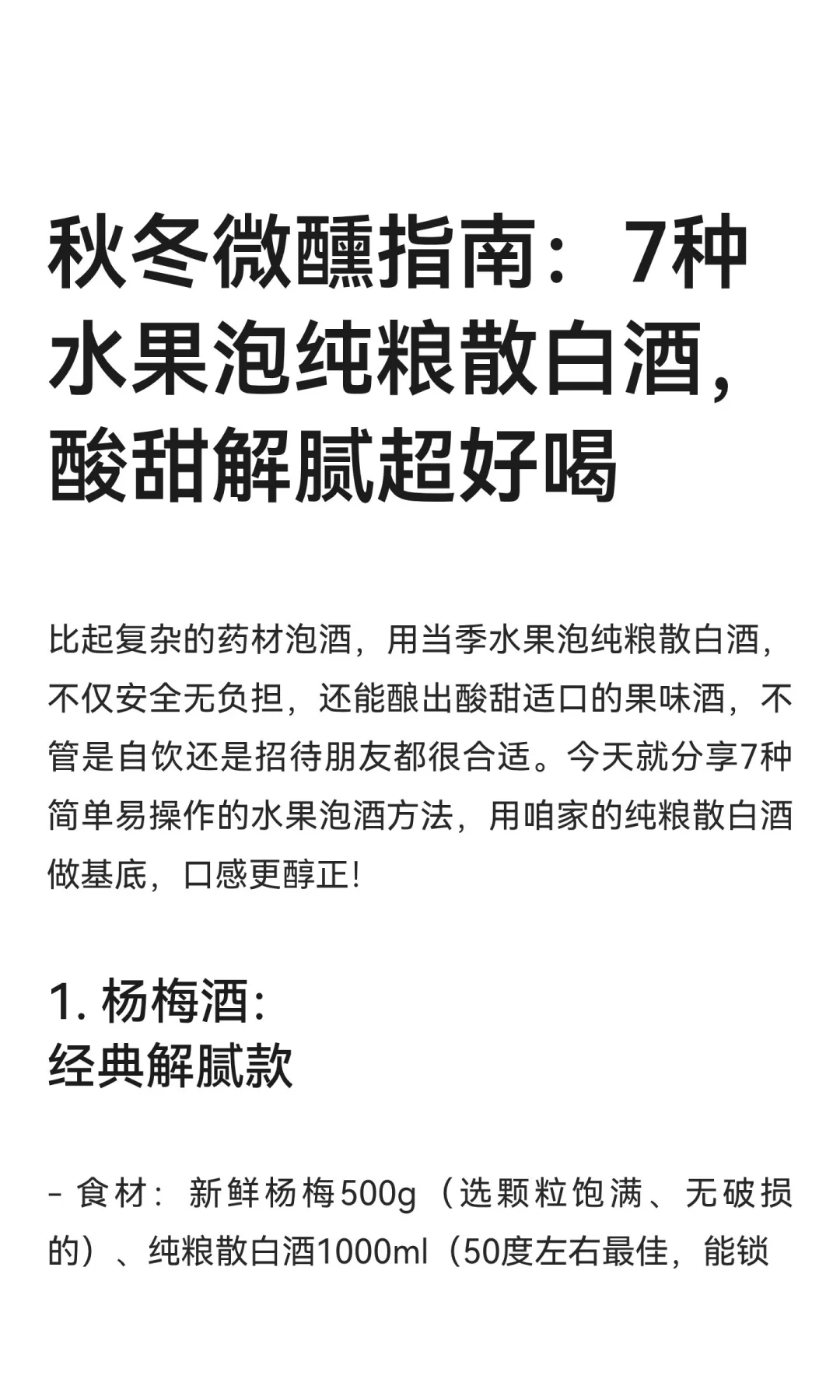 秋冬微醺指南：7种水果泡纯粮散白酒，酸甜解腻超好喝

比起复杂的药材泡酒，用当季水果泡纯粮散白酒，不仅安全无负担，还能酿出酸甜适口的果味酒，不管是自饮还是招待朋友都很合适。今天就分享7种简单易操作的水果泡酒方法，用咱家的纯粮散白酒做基底，口感更醇正!

1. 杨梅酒:
经典解腻款

- 食材：新鲜杨梅500g（选颗粒饱满、无破损的）、纯粮散白酒1000ml（50度左右最佳，能锁